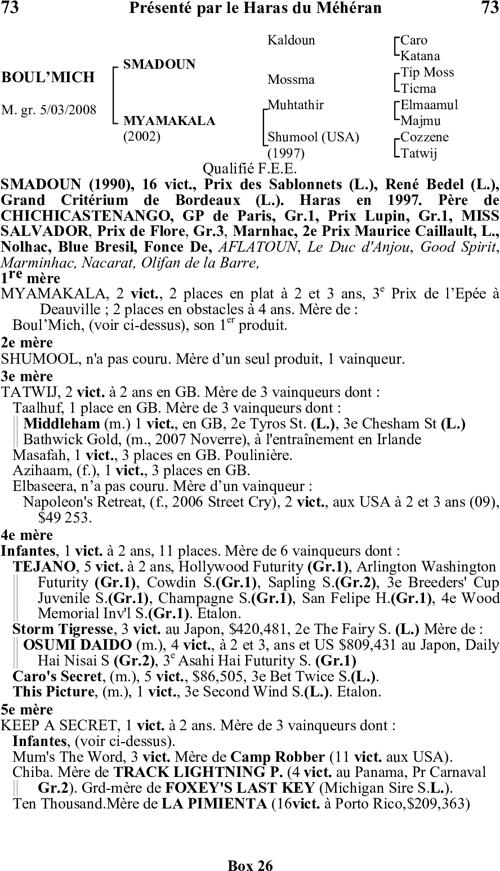 73 Présenté par le Haras du Méhéran 73

BOUL'MICH

M. gr. 5/03/2008

SMADOUN

MYAMAKALA
(2002)

Kaldoun

Mossma

Muhtathir

Shumool (USA)
(1997)

Caro
Katana
Tip Moss
Ticma
Elmaamul
Majmu
Cozzene
Tatwij

Qualifié F.E.E.

SMADOUN (1990), 16 vict., Prix des Sablonnets (L.), René Bedel (L.), Grand Critérium de Bordeaux (L.). Haras en 1997. Père de CHICHICASTENANGO, GP de Paris, Gr.1, Prix Lupin, Gr.1, MISS SALVADOR, Prix de Flore, Gr.3, Marnhac, 2e Prix Maurice Caillault, L., Nolhac, Blue Bresil, Fonce De, AFLATOUN, Le Duc d'Anjou, Good Spirit, Marminhac, Nacarat, Olifan de la Barre,

1$^{re}$ mère
MYAMAKALA, 2 vict., 2 places en plat à 2 et 3 ans, 3$^{e}$ Prix de l'Epée à Deauville ; 2 places en obstacles à 4 ans. Mère de :
Boul'Mich, (voir ci-dessus), son 1$^{er}$ produit.

2e mère
SHUMOOL, n'a pas couru. Mère d'un seul produit, 1 vainqueur.

3e mère
TATWIJ, 2 vict. à 2 ans en GB. Mère de 3 vainqueurs dont :
Taalhuf, 1 place en GB. Mère de 3 vainqueurs dont :
Middleham (m.) 1 vict., en GB, 2e Tyros St. (L.), 3e Chesham St (L.)
Bathwick Gold, (m., 2007 Noverre), à l'entraînement en Irlande
Masafah, 1 vict., 3 places en GB. Poulinière.
Azihaam, (f.), 1 vict., 3 places en GB.
Elbaseera, n'a pas couru. Mère d'un vainqueur :
Napoleon's Retreat, (f., 2006 Street Cry), 2 vict., aux USA à 2 et 3 ans (09), $49 253.

4e mère
Infantes, 1 vict. à 2 ans, 11 places. Mère de 6 vainqueurs dont :
TEJANO, 5 vict. à 2 ans, Hollywood Futurity (Gr.1), Arlington Washington Futurity (Gr.1), Cowdin S.(Gr.1), Sapling S.(Gr.2), 3e Breeders' Cup Juvenile S.(Gr.1), Champagne S.(Gr.1), San Felipe H.(Gr.1), 4e Wood Memorial Inv'l S.(Gr.1). Etalon.
Storm Tigresse, 3 vict. au Japon, $420,481, 2e The Fairy S. (L.) Mère de :
OSUMI DAIDO (m.), 4 vict., à 2 et 3, ans et US $809,431 au Japon, Daily Hai Nisai S (Gr.2), 3$^{e}$ Asahi Hai Futurity S. (Gr.1)
Caro's Secret, (m.), 5 vict., $86,505, 3e Bet Twice S.(L.).
This Picture, (m.), 1 vict., 3e Second Wind S.(L.). Etalon.

5e mère
KEEP A SECRET, 1 vict. à 2 ans. Mère de 3 vainqueurs dont :
Infantes, (voir ci-dessus).
Mum's The Word, 3 vict. Mère de Camp Robber (11 vict. aux USA).
Chiba. Mère de TRACK LIGHTNING P. (4 vict. au Panama, Pr Carnaval Gr.2). Grd-mère de FOXEY'S LAST KEY (Michigan Sire S.L.).
Ten Thousand.Mère de LA PIMIENTA (16vict. à Porto Rico,$209,363)

Box 26